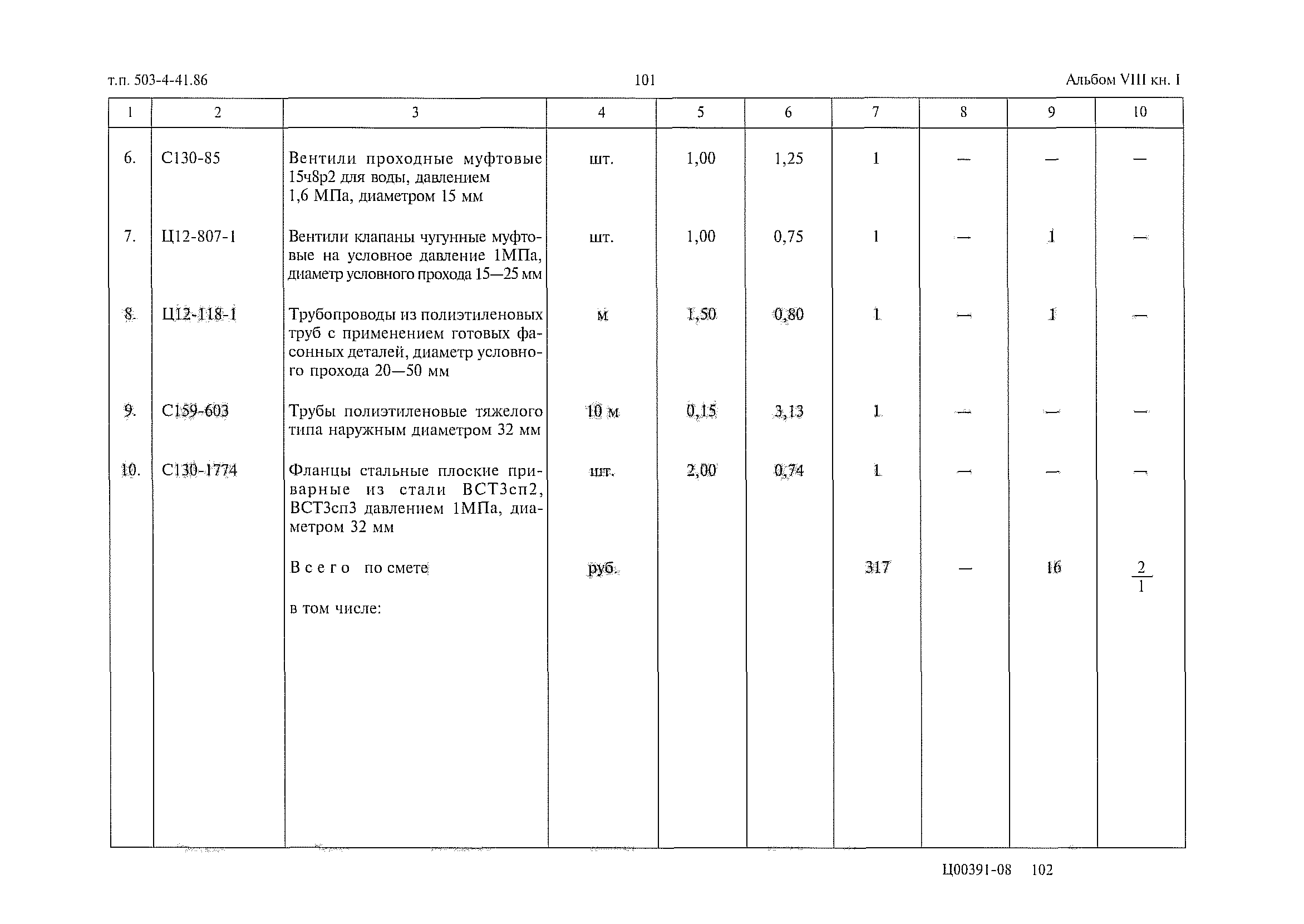 т.п. 503-4-41.86

101

Альбом VIII кн. I

| 1 | 2 | 3 | 4 | 5 | 6 | 7 | 8 | 9 | 10 |
|---|---|---|---|---|---|---|---|---|---|
| 6. | С130-85 | Вентили проходные муфтовые 15ч8р2 для воды, давлением 1,6 МПа, диаметром 15 мм | шт. | 1,00 | 1,25 | 1 | — | — | — |
| 7. | Ц12-807-1 | Вентили клапаны чугунные муфтовые на условное давление 1МПа, диаметр условного прохода 15—25 мм | шт. | 1,00 | 0,75 | 1 | — | 1 | — |
| 8. | Ц12-118-1 | Трубопроводы из полиэтиленовых труб с применением готовых фасонных деталей, диаметр условного прохода 20—50 мм | м | 1,50 | 0,80 | 1 | — | 1 | — |
| 9. | С159-603 | Трубы полиэтиленовые тяжелого типа наружным диаметром 32 мм | 10 м | 0,15 | 3,13 | 1 | — | — | — |
| 10. | С130-1774 | Фланцы стальные плоские приварные из стали ВСТ3сп2, ВСТ3сп3 давлением 1МПа, диаметром 32 мм | шт. | 2,00 | 0,74 | 1 | — | — | — |
| | | Всего по смете | руб. | | | 317 | — | 16 | $\frac{2}{1}$ |
| | | в том числе: | | | | | | | |

Ц00391-08 102